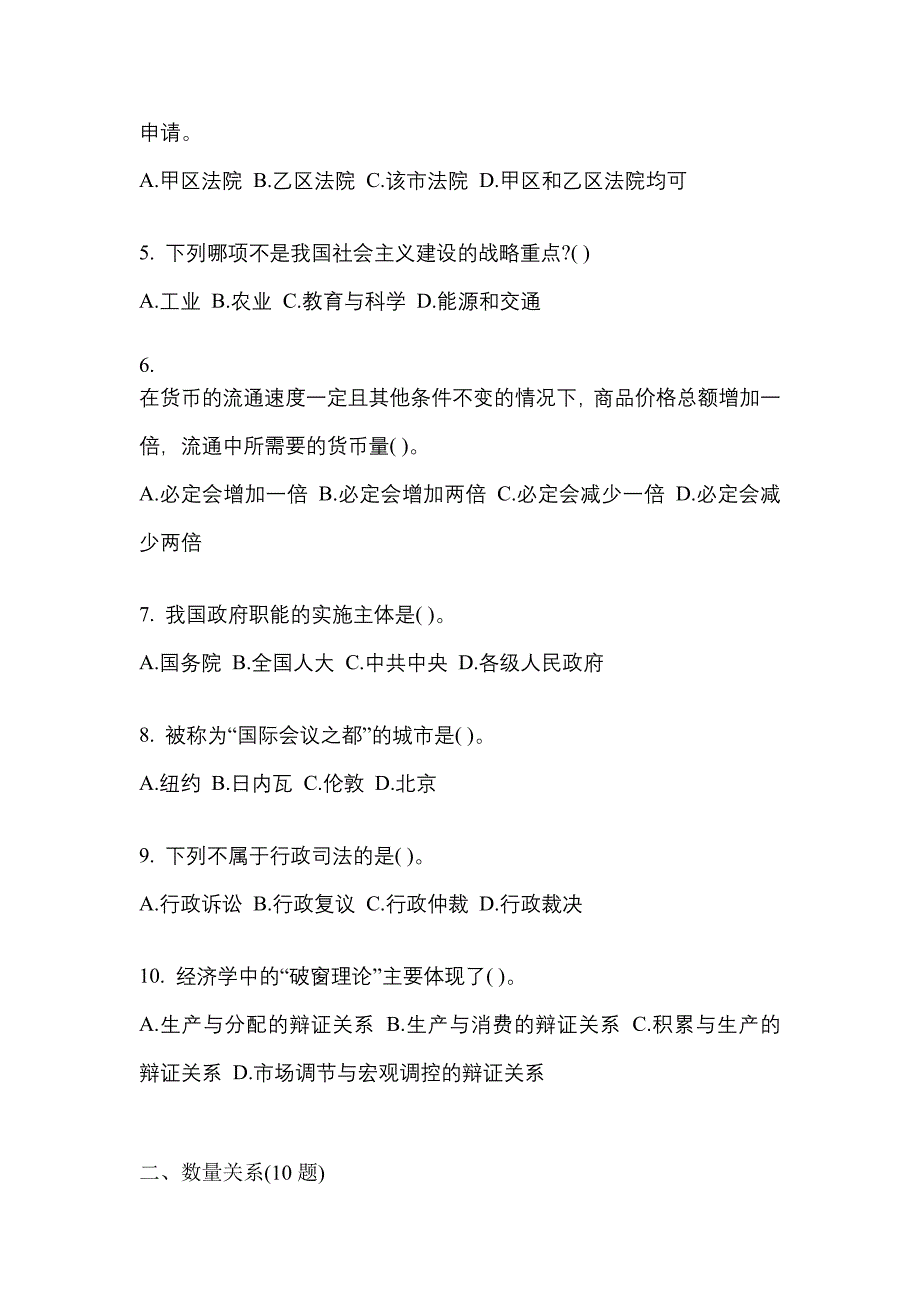 申请。

A.甲区法院 B.乙区法院 C.该市法院 D.甲区和乙区法院均可

5. 下列哪项不是我国社会主义建设的战略重点?( )

A.工业 B.农业 C.教育与科学 D.能源和交通

6.
在货币的流通速度一定且其他条件不变的情况下，商品价格总额增加一倍，流通中所需要的货币量( )。

A.必定会增加一倍 B.必定会增加两倍 C.必定会减少一倍 D.必定会减少两倍

7. 我国政府职能的实施主体是( )。

A.国务院 B.全国人大 C.中共中央 D.各级人民政府

8. 被称为“国际会议之都”的城市是( )。

A.纽约 B.日内瓦 C.伦敦 D.北京

9. 下列不属于行政司法的是( )。

A.行政诉讼 B.行政复议 C.行政仲裁 D.行政裁决

10. 经济学中的“破窗理论”主要体现了( )。

A.生产与分配的辩证关系 B.生产与消费的辩证关系 C.积累与生产的辩证关系 D.市场调节与宏观调控的辩证关系

二、数量关系(10 题)